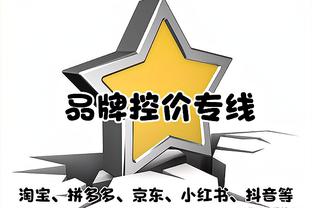 品牌控价专线

淘宝、拼多多、京东、小红书、抖音等